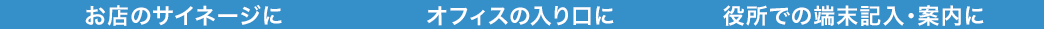 お店のサイネージに

オフィスの入り口に

役所での端末記入・案内に